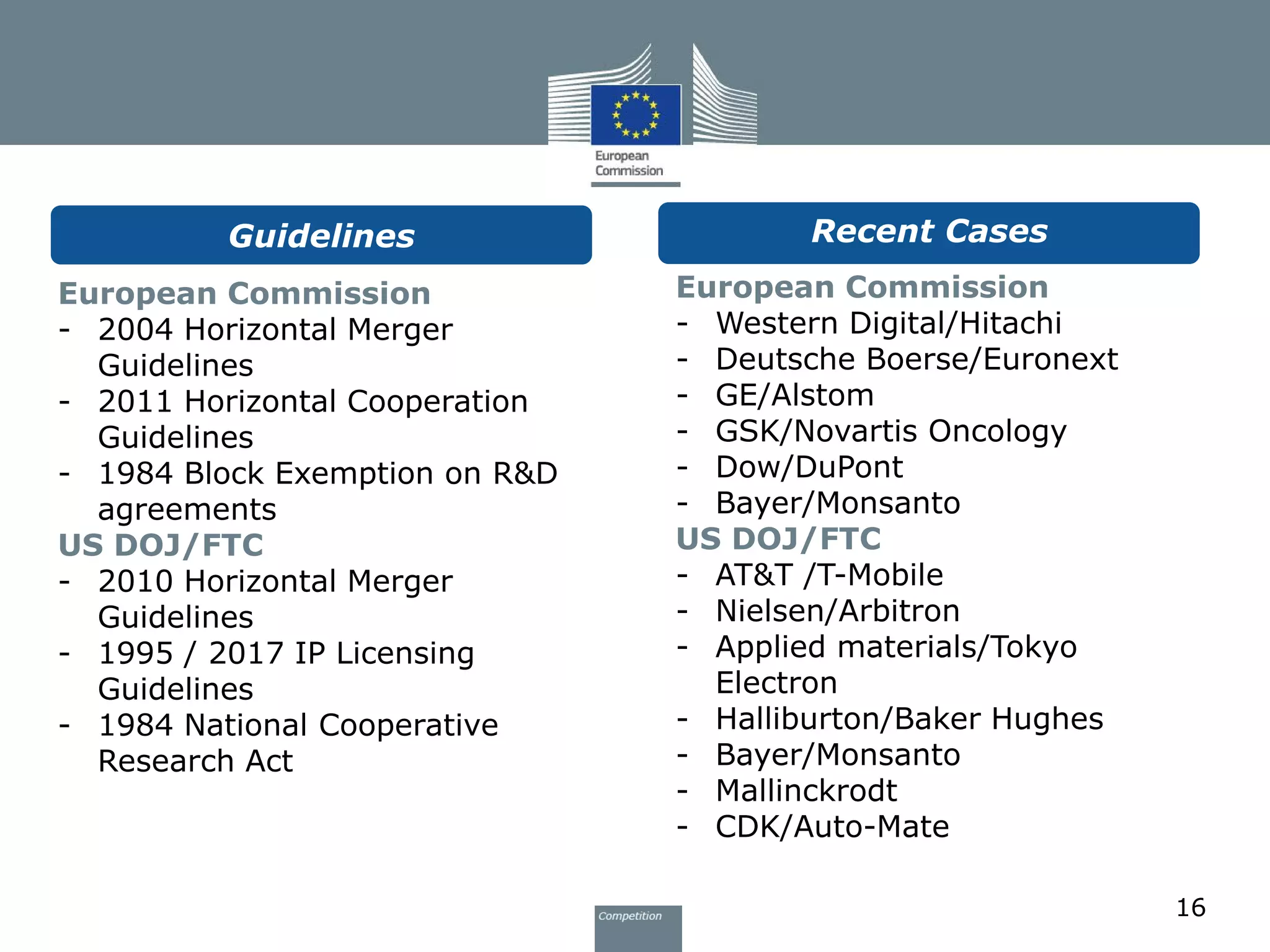 European Commission

Guidelines

European Commission
- 2004 Horizontal Merger Guidelines
- 2011 Horizontal Cooperation Guidelines
- 1984 Block Exemption on R&D agreements

US DOJ/FTC
- 2010 Horizontal Merger Guidelines
- 1995 / 2017 IP Licensing Guidelines
- 1984 National Cooperative Research Act

Recent Cases

European Commission
- Western Digital/Hitachi
- Deutsche Boerse/Euronext
- GE/Alstom
- GSK/Novartis Oncology
- Dow/DuPont
- Bayer/Monsanto

US DOJ/FTC
- AT&T /T-Mobile
- Nielsen/Arbitron
- Applied materials/Tokyo Electron
- Halliburton/Baker Hughes
- Bayer/Monsanto
- Mallinckrodt
- CDK/Auto-Mate

Competition

16